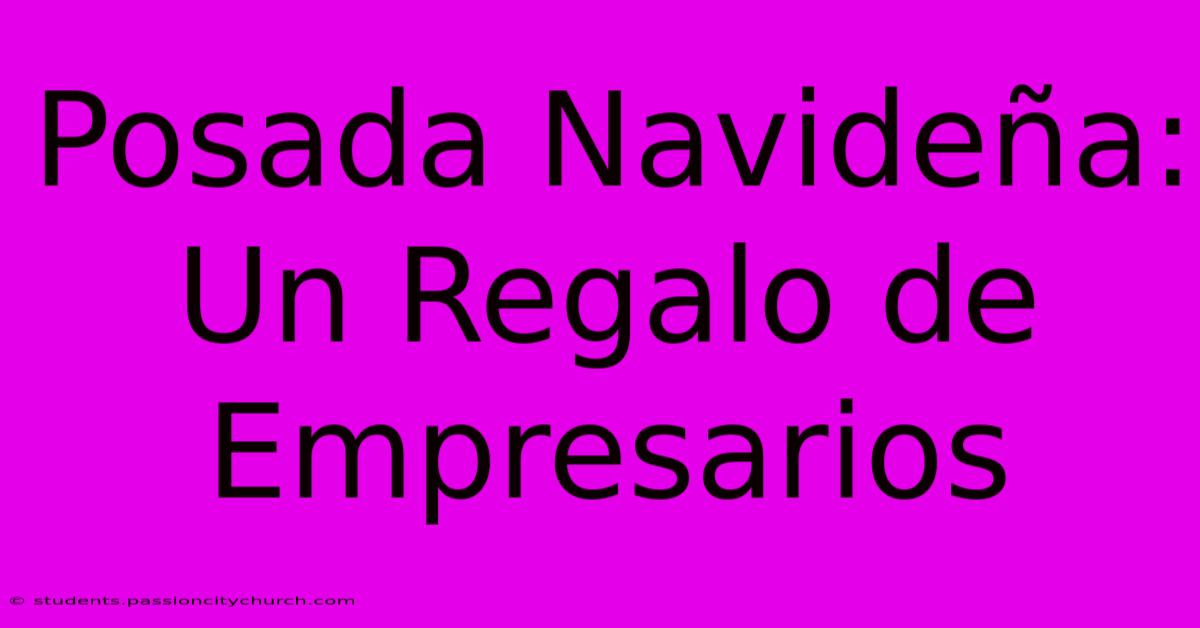 Posada Navideña: Un Regalo de Empresarios

© students.passioncitychurch.com